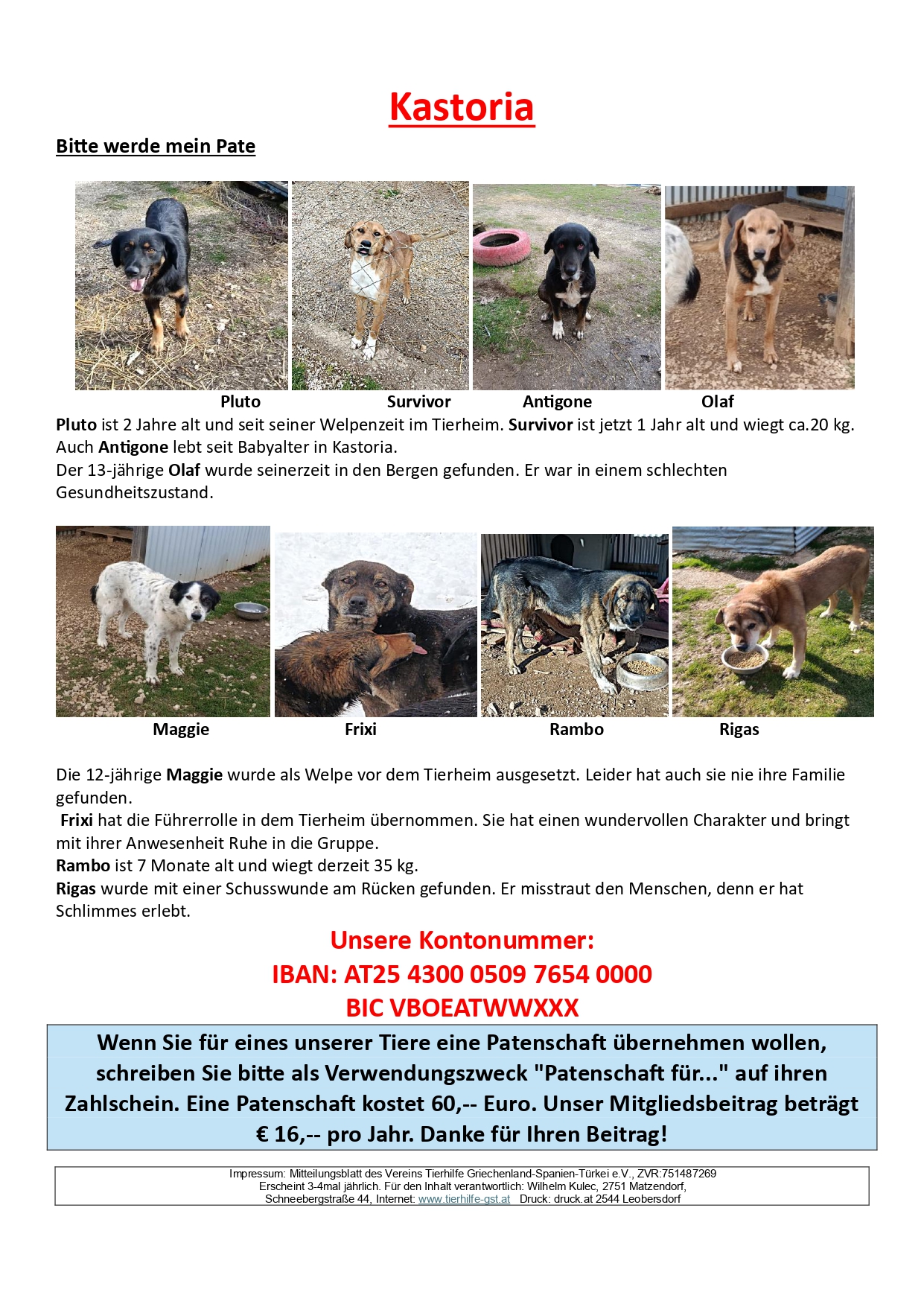 Kastoria

Bitte werde mein Pate

Pluto Survivor Antigone Olaf

Pluto ist 2 Jahre alt und seit seiner Welpenzeit im Tierheim. Survivor ist jetzt 1 Jahr alt und wiegt ca.20 kg. Auch Antigone lebt seit Babyalter in Kastoria.
Der 13-jährige Olaf wurde seinerzeit in den Bergen gefunden. Er war in einem schlechten Gesundheitszustand.

Maggie Frixi Rambo Rigas

Die 12-jährige Maggie wurde als Welpe vor dem Tierheim ausgesetzt. Leider hat auch sie nie ihre Familie gefunden.
Frixi hat die Führerrolle in dem Tierheim übernommen. Sie hat einen wundervollen Charakter und bringt mit ihrer Anwesenheit Ruhe in die Gruppe.
Rambo ist 7 Monate alt und wiegt derzeit 35 kg.
Rigas wurde mit einer Schusswunde am Rücken gefunden. Er misstraut den Menschen, denn er hat Schlimmes erlebt.

Unsere Kontonummer:
IBAN: AT25 4300 0509 7654 0000
BIC VBOEATWWXXX

Wenn Sie für eines unserer Tiere eine Patenschaft übernehmen wollen, schreiben Sie bitte als Verwendungszweck "Patenschaft für..." auf ihren Zahlschein. Eine Patenschaft kostet 60,-- Euro. Unser Mitgliedsbeitrag beträgt € 16,-- pro Jahr. Danke für Ihren Beitrag!

Impressum: Mitteilungsblatt des Vereins Tierhilfe Griechenland-Spanien-Türkei e.V., ZVR:751487269
Erscheint 3-4mal jährlich. Für den Inhalt verantwortlich: Wilhelm Kulec, 2751 Matzendorf, Schneebergstraße 44, Internet: www.tierhilfe-gst.at Druck: druck.at 2544 Leobersdorf